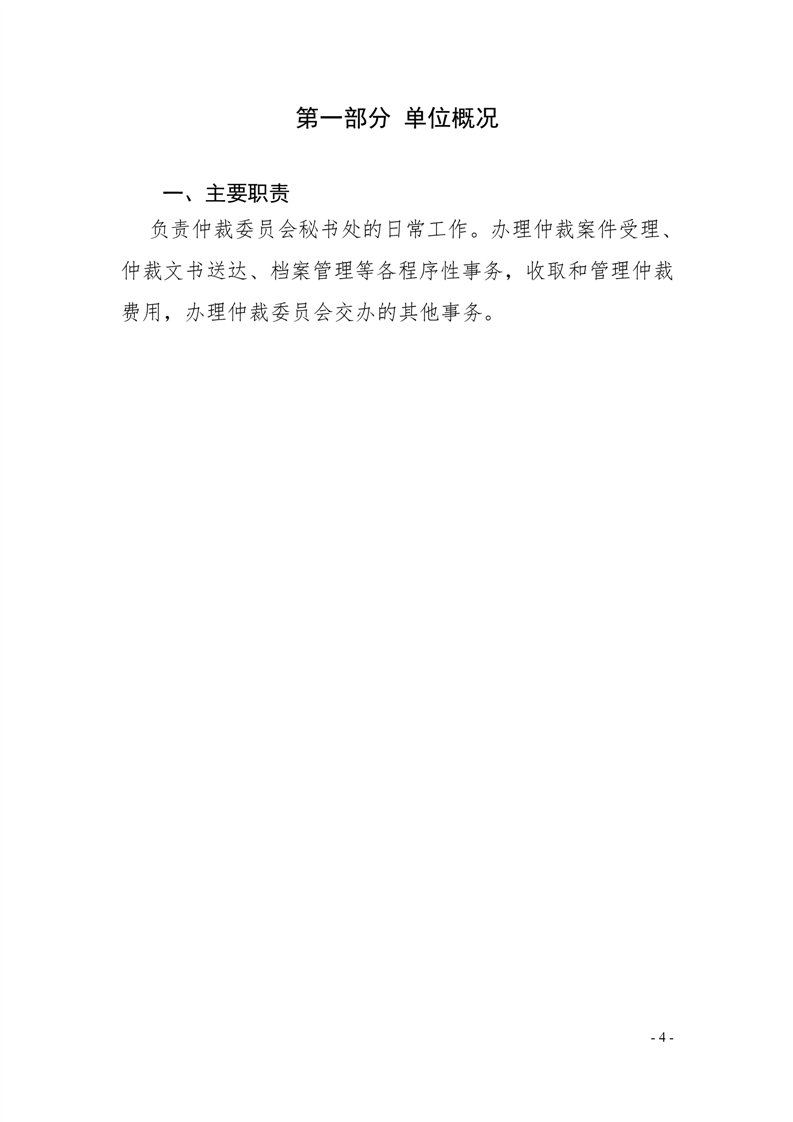 第一部分 单位概况

一、主要职责

负责仲裁委员会秘书处的日常工作。办理仲裁案件受理、仲裁文书送达、档案管理等各程序性事务，收取和管理仲裁费用，办理仲裁委员会交办的其他事务。

- 4 -